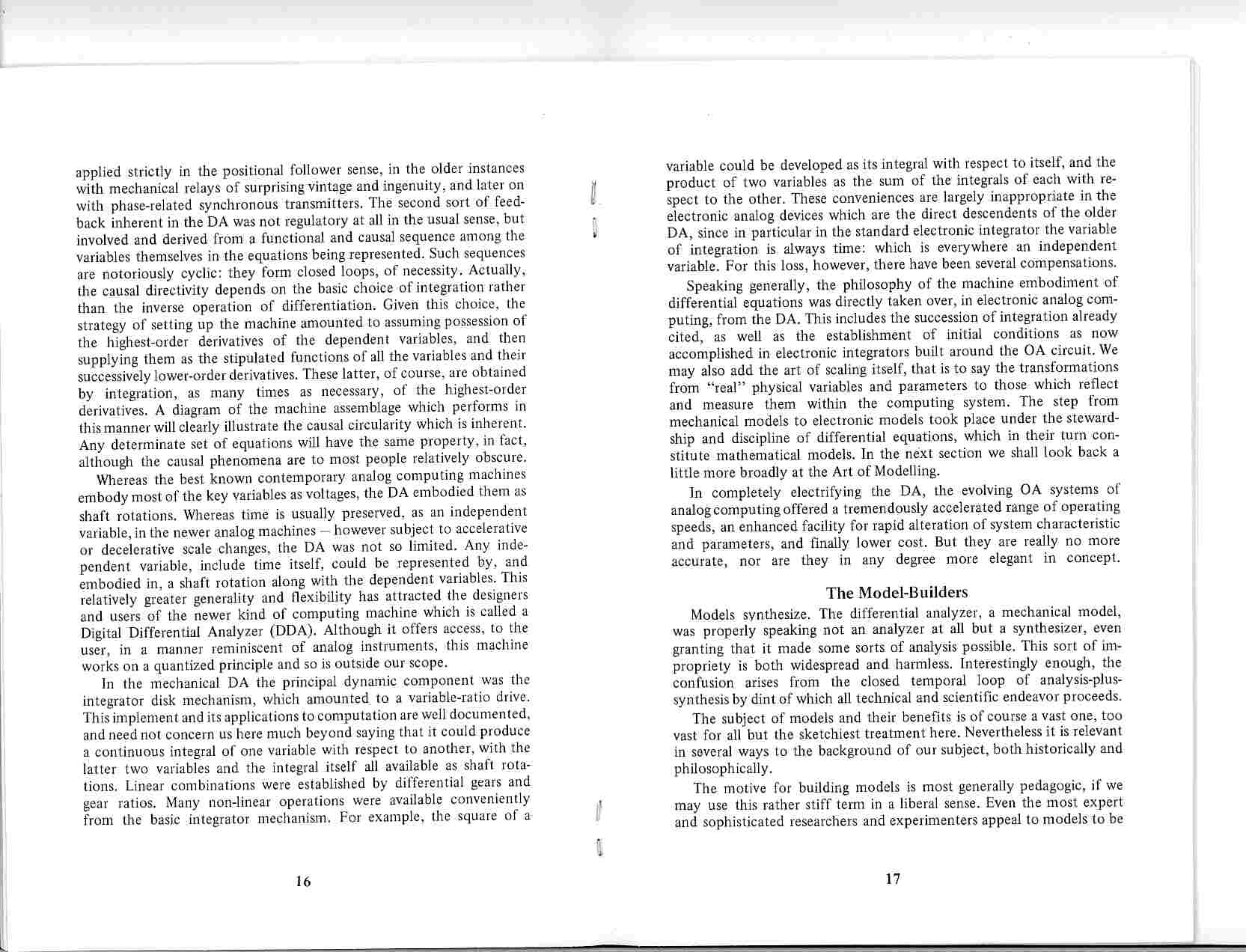 applied strictly in the positional follower sense, in the older instances with mechanical relays of surprising vintage and ingenuity, and later on with phase-related synchronous transmitters. The second sort of feedback inherent in the DA was not regulatory at all in the usual sense, but involved and derived from a functional and causal sequence among the variables themselves in the equations being represented. Such sequences are notoriously cyclic: they form closed loops, of necessity. Actually, the causal directivity depends on the basic choice of integration rather than the inverse operation of differentiation. Given this choice, the strategy of setting up the machine amounted to assuming possession of the highest-order derivatives of the dependent variables, and then supplying them as the stipulated functions of all the variables and their successively lower-order derivatives. These latter, of course, are obtained by integration, as many times as necessary, of the highest-order derivatives. A diagram of the machine assemblage which performs in this manner will clearly illustrate the causal circularity which is inherent. Any determinate set of equations will have the same property, in fact, although the causal phenomena are to most people relatively obscure.

Whereas the best known contemporary analog computing machines embody most of the key variables as voltages, the DA embodied them as shaft rotations. Whereas time is usually preserved, as an independent variable, in the newer analog machines – however subject to accelerative or decelerative scale changes, the DA was not so limited. Any independent variable, include time itself, could be represented by, and embodied in, a shaft rotation along with the dependent variables. This relatively greater generality and flexibility has attracted the designers and users of the newer kind of computing machine which is called a Digital Differential Analyzer (DDA). Although it offers access, to the user, in a manner reminiscent of analog instruments, this machine works on a quantized principle and so is outside our scope.

In the mechanical DA the principal dynamic component was the integrator disk mechanism, which amounted to a variable-ratio drive. This implement and its applications to computation are well documented, and need not concern us here much beyond saying that it could produce a continuous integral of one variable with respect to another, with the latter two variables and the integral itself all available as shaft rotations. Linear combinations were established by differential gears and gear ratios. Many non-linear operations were available conveniently from the basic integrator mechanism. For example, the square of a

16

variable could be developed as its integral with respect to itself, and the product of two variables as the sum of the integrals of each with respect to the other. These conveniences are largely inappropriate in the electronic analog devices which are the direct descendents of the older DA, since in particular in the standard electronic integrator the variable of integration is always time: which is everywhere an independent variable. For this loss, however, there have been several compensations.

Speaking generally, the philosophy of the machine embodiment of differential equations was directly taken over, in electronic analog computing, from the DA. This includes the succession of integration already cited, as well as the establishment of initial conditions as now accomplished in electronic integrators built around the OA circuit. We may also add the art of scaling itself, that is to say the transformations from "real" physical variables and parameters to those which reflect and measure them within the computing system. The step from mechanical models to electronic models took place under the stewardship and discipline of differential equations, which in their turn constitute mathematical models. In the next section we shall look back a little more broadly at the Art of Modelling.

In completely electrifying the DA, the evolving OA systems of analog computing offered a tremendously accelerated range of operating speeds, an enhanced facility for rapid alteration of system characteristic and parameters, and finally lower cost. But they are really no more accurate, nor are they in any degree more elegant in concept.

The Model-Builders

Models synthesize. The differential analyzer, a mechanical model, was properly speaking not an analyzer at all but a synthesizer, even granting that it made some sorts of analysis possible. This sort of impropriety is both widespread and harmless. Interestingly enough, the confusion arises from the closed temporal loop of analysis-plus-synthesis by dint of which all technical and scientific endeavor proceeds.

The subject of models and their benefits is of course a vast one, too vast for all but the sketchiest treatment here. Nevertheless it is relevant in several ways to the background of our subject, both historically and philosophically.

The motive for building models is most generally pedagogic, if we may use this rather stiff term in a liberal sense. Even the most expert and sophisticated researchers and experimenters appeal to models to be

17